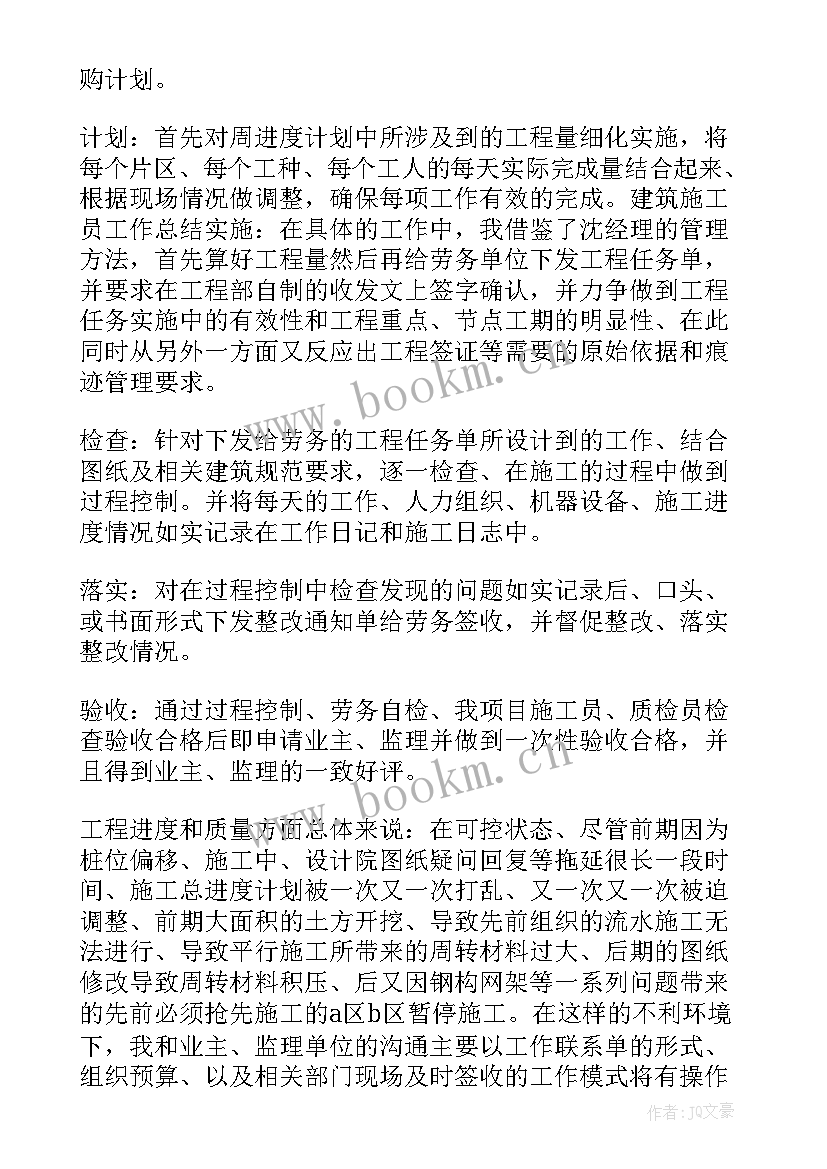 购计划。

计划：首先对周进度计划中所涉及到的工程量细化实施，将每个片区、每个工种、每个工人的每天实际完成量结合起来、根据现场情况做调整，确保每项工作有效的完成。建筑施工员工作总结实施：在具体的工作中，我借鉴了沈经理的管理方法，首先算好工程量然后再给劳务单位下发工程任务单，并要求在工程部自制的收发文上签字确认，并力争做到工程任务实施中的有效性和工程重点、节点工期的明显性、在此同时从另外一方面又反应出工程签证等需要的原始依据和痕迹管理要求。

检查：针对下发给劳务的工程任务单所设计到的工作、结合图纸及相关建筑规范要求，逐一检查、在施工的过程中做到过程控制。并将每天的工作、人力组织、机器设备、施工进度情况如实记录在工作日记和施工日志中。

落实：对在过程控制中检查发现的问题如实记录后、口头、或书面形式下发整改通知单给劳务签收，并督促整改、落实整改情况。

验收：通过过程控制、劳务自检、我项目施工员、质检员检查验收合格后即申请业主、监理并做到一次性验收合格，并且得到业主、监理的一致好评。

工程进度和质量方面总体来说：在可控状态、尽管前期因为桩位偏移、施工中、设计院图纸疑问回复等拖延很长一段时间、施工总进度计划被一次又一次打乱、又一次又一次被迫调整、前期大面积的土方开挖、导致先前组织的流水施工无法进行、导致平行施工所带来的周转材料过大、后期的图纸修改导致周转材料积压、后又因钢构网架等一系列问题带来的先前必须抢先施工的a区b区暂停施工。在这样的不利环境下，我和业主、监理单位的沟通主要以工作联系单的形式、组织预算、以及相关部门现场及时签收的工作模式将有操作

www.bookm.cn

www.bookm.cn

作者：JQ文豪